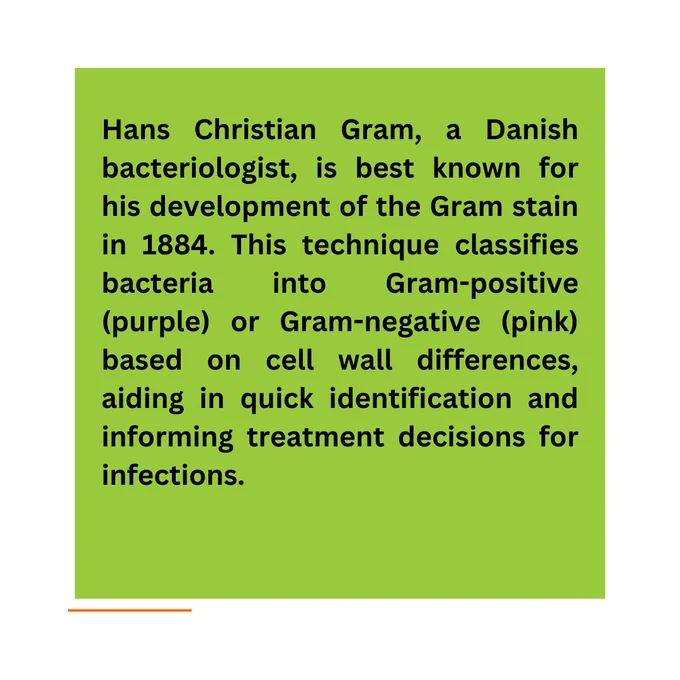 Hans Christian Gram, a Danish bacteriologist, is best known for his development of the Gram stain in 1884. This technique classifies bacteria into Gram-positive (purple) or Gram-negative (pink) based on cell wall differences, aiding in quick identification and informing treatment decisions for infections.